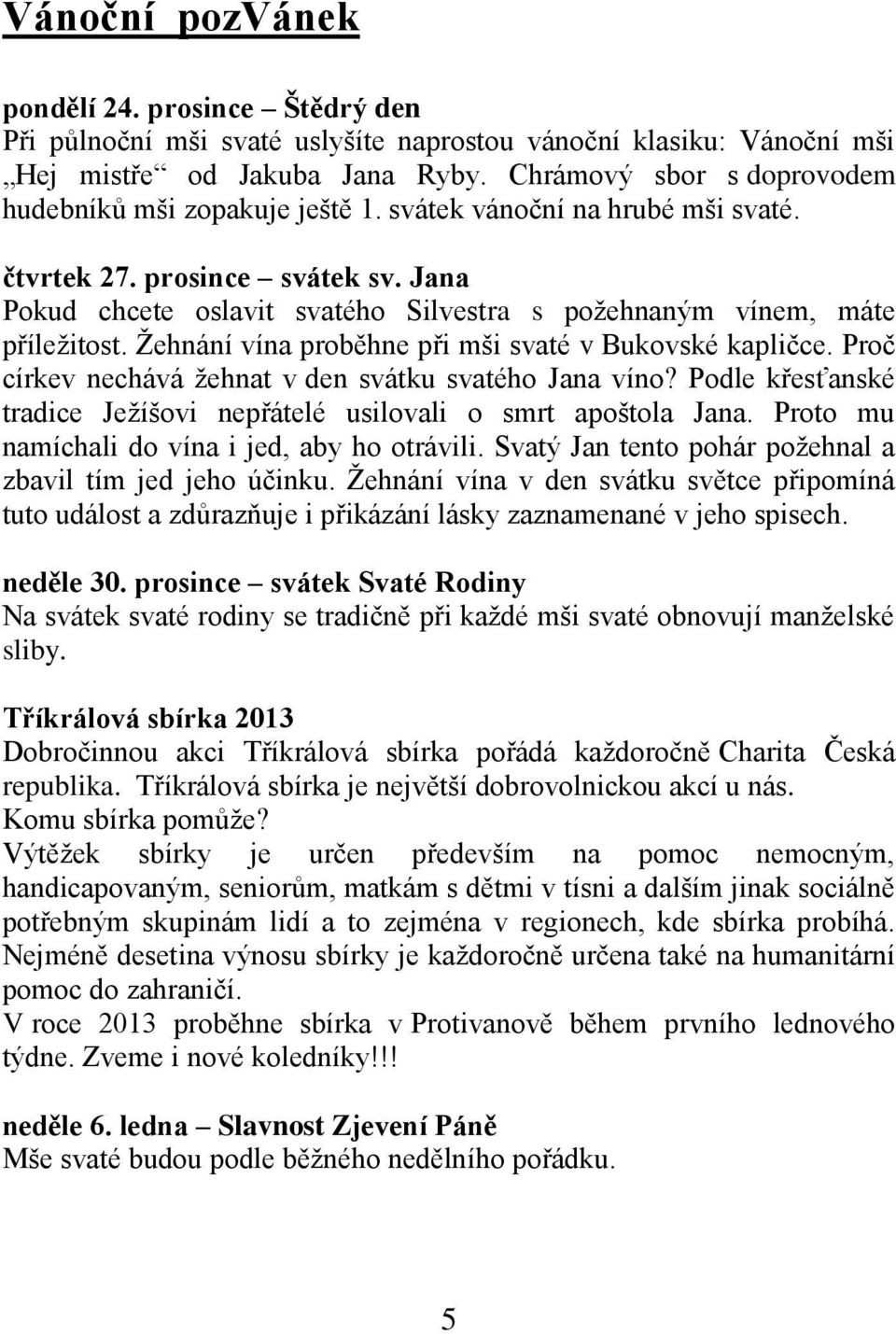 Vánoční pozVánek

pondělí 24. prosince – Štědrý den
Při půlnoční mši svaté uslyšíte naprostou vánoční klasiku: Vánoční mši „Hej mistře“ od Jakuba Jana Ryby. Chrámový sbor s doprovodem hudebníků mši zopakuje ještě 1. svátek vánoční na hrubé mši svaté.

čtvrtek 27. prosince – svátek sv. Jana
Pokud chcete oslavit svatého Silvestra s požehnaným vínem, máte příležitost. Žehnání vína proběhne při mši svaté v Bukovské kapličce. Proč církev nechává žehnat v den svátku svatého Jana víno? Podle křesťanské tradice Ježíšovi nepřátelé usilovali o smrt apoštola Jana. Proto mu namíchali do vína i jed, aby ho otrávili. Svatý Jan tento pohár požehnal a zbavil tím jed jeho účinku. Žehnání vína v den svátku světce připomíná tuto událost a zdůrazňuje i přikázání lásky zaznamenané v jeho spisech.

neděle 30. prosince – svátek Svaté Rodiny
Na svátek svaté rodiny se tradičně při každé mši svaté obnovují manželské sliby.

Tříkrálová sbírka 2013
Dobročinnou akci Tříkrálová sbírka pořádá každoročně Charita Česká republika. Tříkrálová sbírka je největší dobrovolnickou akcí u nás.
Komu sbírka pomůže?
Výtěžek sbírky je určen především na pomoc nemocným, handicapovaným, seniorům, matkám s dětmi v tísni a dalším jinak sociálně potřebným skupinám lidí a to zejména v regionech, kde sbírka probíhá. Nejméně desetina výnosu sbírky je každoročně určena také na humanitární pomoc do zahraničí.
V roce 2013 proběhne sbírka v Protivanově během prvního lednového týdne. Zveme i nové koledníky!!!

neděle 6. ledna – Slavnost Zjevení Páně
Mše svaté budou podle běžného nedělního pořádku.

5